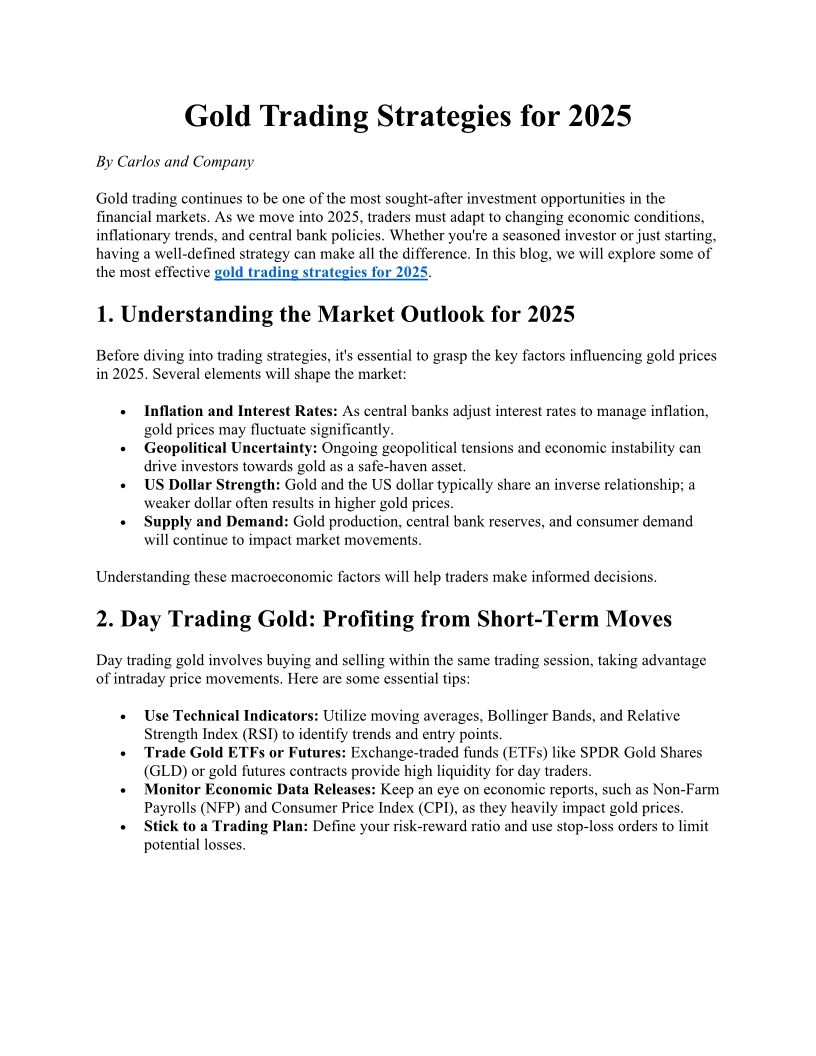 Gold Trading Strategies for 2025

By Carlos and Company

Gold trading continues to be one of the most sought-after investment opportunities in the financial markets. As we move into 2025, traders must adapt to changing economic conditions, inflationary trends, and central bank policies. Whether you're a seasoned investor or just starting, having a well-defined strategy can make all the difference. In this blog, we will explore some of the most effective gold trading strategies for 2025.

1. Understanding the Market Outlook for 2025

Before diving into trading strategies, it's essential to grasp the key factors influencing gold prices in 2025. Several elements will shape the market:

• Inflation and Interest Rates: As central banks adjust interest rates to manage inflation, gold prices may fluctuate significantly.
• Geopolitical Uncertainty: Ongoing geopolitical tensions and economic instability can drive investors towards gold as a safe-haven asset.
• US Dollar Strength: Gold and the US dollar typically share an inverse relationship; a weaker dollar often results in higher gold prices.
• Supply and Demand: Gold production, central bank reserves, and consumer demand will continue to impact market movements.

Understanding these macroeconomic factors will help traders make informed decisions.

2. Day Trading Gold: Profiting from Short-Term Moves

Day trading gold involves buying and selling within the same trading session, taking advantage of intraday price movements. Here are some essential tips:

• Use Technical Indicators: Utilize moving averages, Bollinger Bands, and Relative Strength Index (RSI) to identify trends and entry points.
• Trade Gold ETFs or Futures: Exchange-traded funds (ETFs) like SPDR Gold Shares (GLD) or gold futures contracts provide high liquidity for day traders.
• Monitor Economic Data Releases: Keep an eye on economic reports, such as Non-Farm Payrolls (NFP) and Consumer Price Index (CPI), as they heavily impact gold prices.
• Stick to a Trading Plan: Define your risk-reward ratio and use stop-loss orders to limit potential losses.